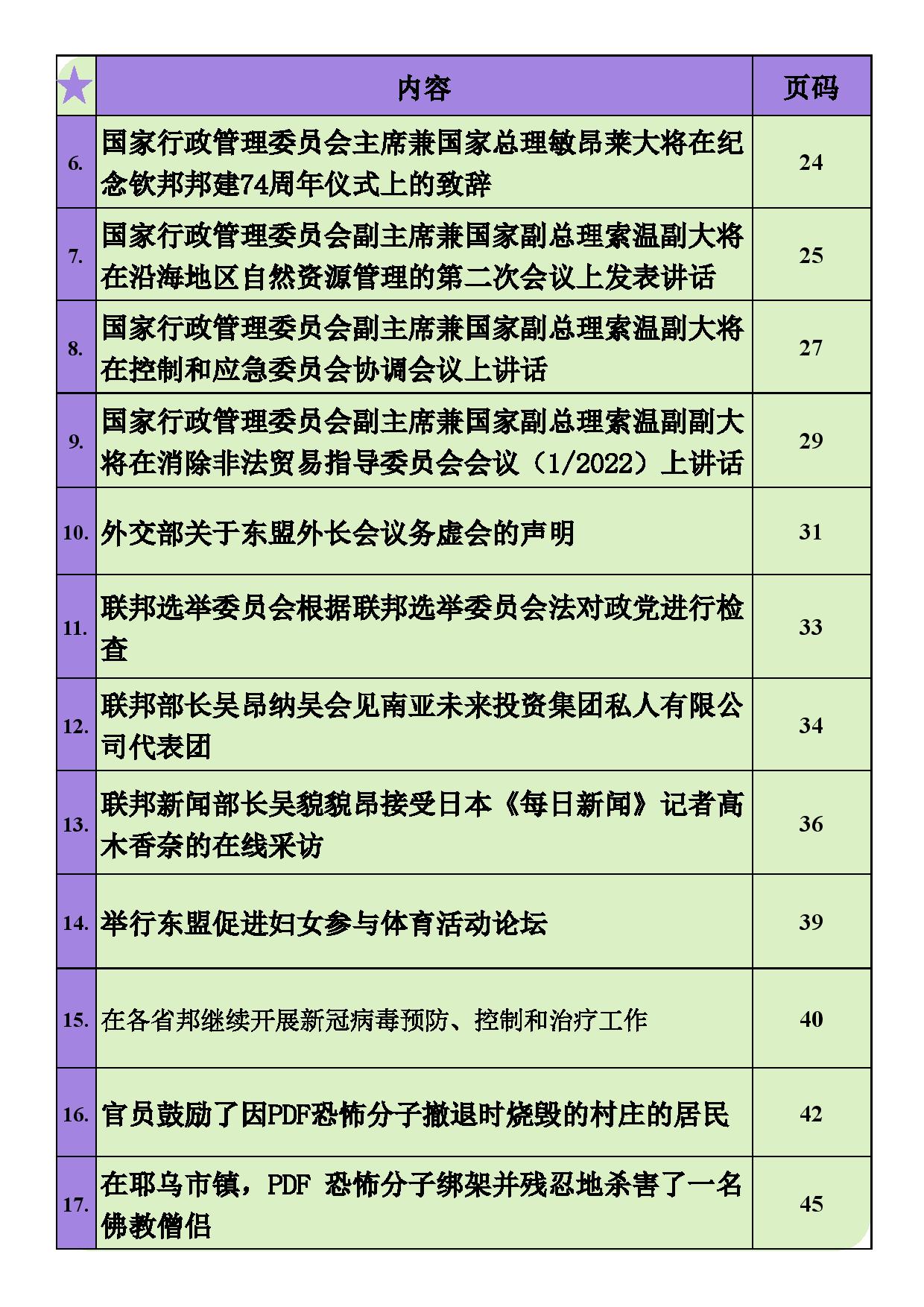 | ★ | 内容 | 页码 |
|---|---|---|
| 6. | 国家行政管理委员会主席兼国家总理敏昂莱大将在纪念钦邦邦建74周年仪式上的致辞 | 24 |
| 7. | 国家行政管理委员会副主席兼国家副总理索温副大将在沿海地区自然资源管理的第二次会议上发表讲话 | 25 |
| 8. | 国家行政管理委员会副主席兼国家副总理索温副大将在控制和应急委员会协调会议上讲话 | 27 |
| 9. | 国家行政管理委员会副主席兼国家副总理索温副副大将在消除非法贸易指导委员会会议（1/2022）上讲话 | 29 |
| 10. | 外交部关于东盟外长会议务虚会的声明 | 31 |
| 11. | 联邦选举委员会根据联邦选举委员会法对政党进行检查 | 33 |
| 12. | 联邦部长吴昂纳吴会见南亚未来投资集团私人有限公司代表团 | 34 |
| 13. | 联邦新闻部长吴貌貌昂接受日本《每日新闻》记者高木香奈的在线采访 | 36 |
| 14. | 举行东盟促进妇女参与体育活动论坛 | 39 |
| 15. | 在各省邦继续开展新冠病毒预防、控制和治疗工作 | 40 |
| 16. | 官员鼓励了因PDF恐怖分子撤退时烧毁的村庄的居民 | 42 |
| 17. | 在耶乌市镇，PDF 恐怖分子绑架并残忍地杀害了一名佛教僧侣 | 45 |